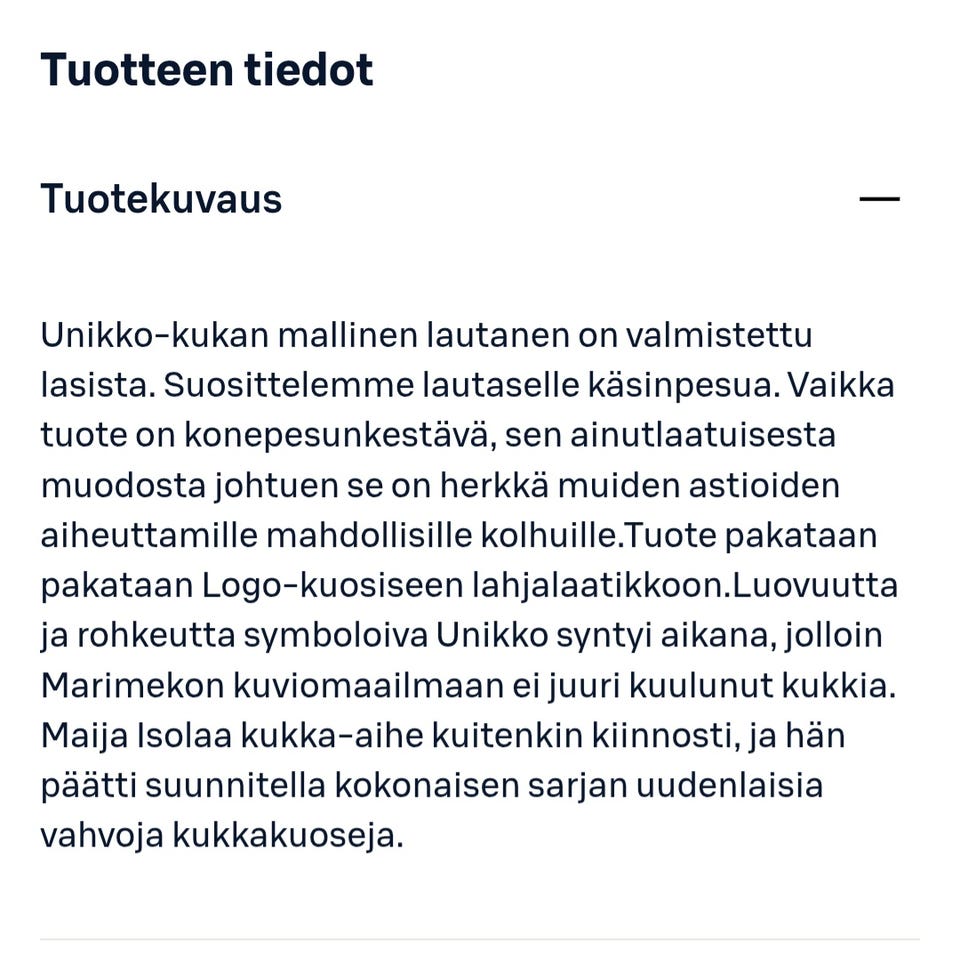 Tuotteen tiedot

Tuotekuvaus —

Unikko-kukan mallinen lautanen on valmistettu lasista. Suosittelemme lautaselle käsinpesua. Vaikka tuote on konepesunkestävä, sen ainutlaatuisesta muodosta johtuen se on herkkä muiden astioiden aiheuttamille mahdollisille kolhuille.Tuote pakataan pakataan Logo-kuosiseen lahjalaatikkoon.Luovuutta ja rohkeutta symboloiva Unikko syntyi aikana, jolloin Marimekon kuviomaailmaan ei juuri kuulunut kukkia. Maija Isolaa kukka-aihe kuitenkin kiinnosti, ja hän päätti suunnitella kokonaisen sarjan uudenlaisia vahvoja kukkakuoseja.